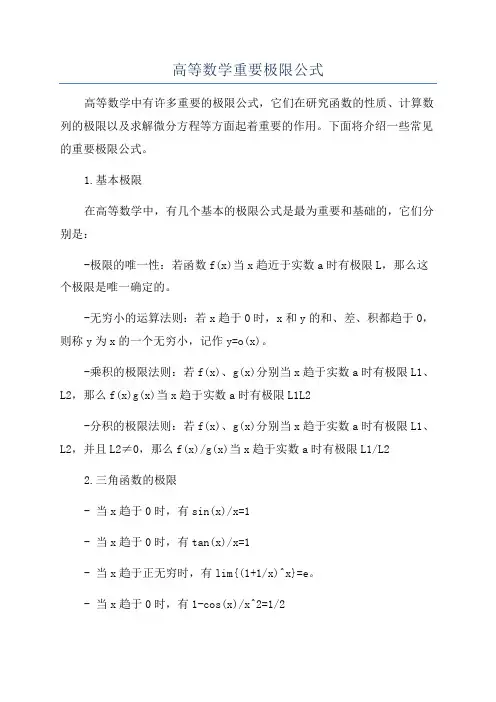 高等数学重要极限公式

高等数学中有许多重要的极限公式，它们在研究函数的性质、计算数列的极限以及求解微分方程等方面起着重要的作用。下面将介绍一些常见的重要极限公式。

1.基本极限

在高等数学中，有几个基本的极限公式是最为重要和基础的，它们分别是：

-极限的唯一性：若函数 f(x)当 x 趋近于实数 a 时有极限 L，那么这个极限是唯一确定的。

-无穷小的运算法则：若 x 趋于 0 时，x 和 y 的和、差、积都趋于 0，则称 y 为 x 的一个无穷小，记作 y=o(x)。

-乘积的极限法则：若 f(x)、g(x)分别当 x 趋于实数 a 时有极限 L1、L2，那么 f(x)g(x)当 x 趋于实数 a 时有极限 L1L2

-分积的极限法则：若 f(x)、g(x)分别当 x 趋于实数 a 时有极限 L1、L2，并且 L2≠0，那么 f(x)/g(x)当 x 趋于实数 a 时有极限 L1/L2

2.三角函数的极限

- 当 x 趋于 0 时，有 sin(x)/x=1

- 当 x 趋于 0 时，有 tan(x)/x=1

- 当 x 趋于正无穷时，有 lim{(1+1/x)^x}=e。

- 当 x 趋于 0 时，有 1-cos(x)/x^2=1/2